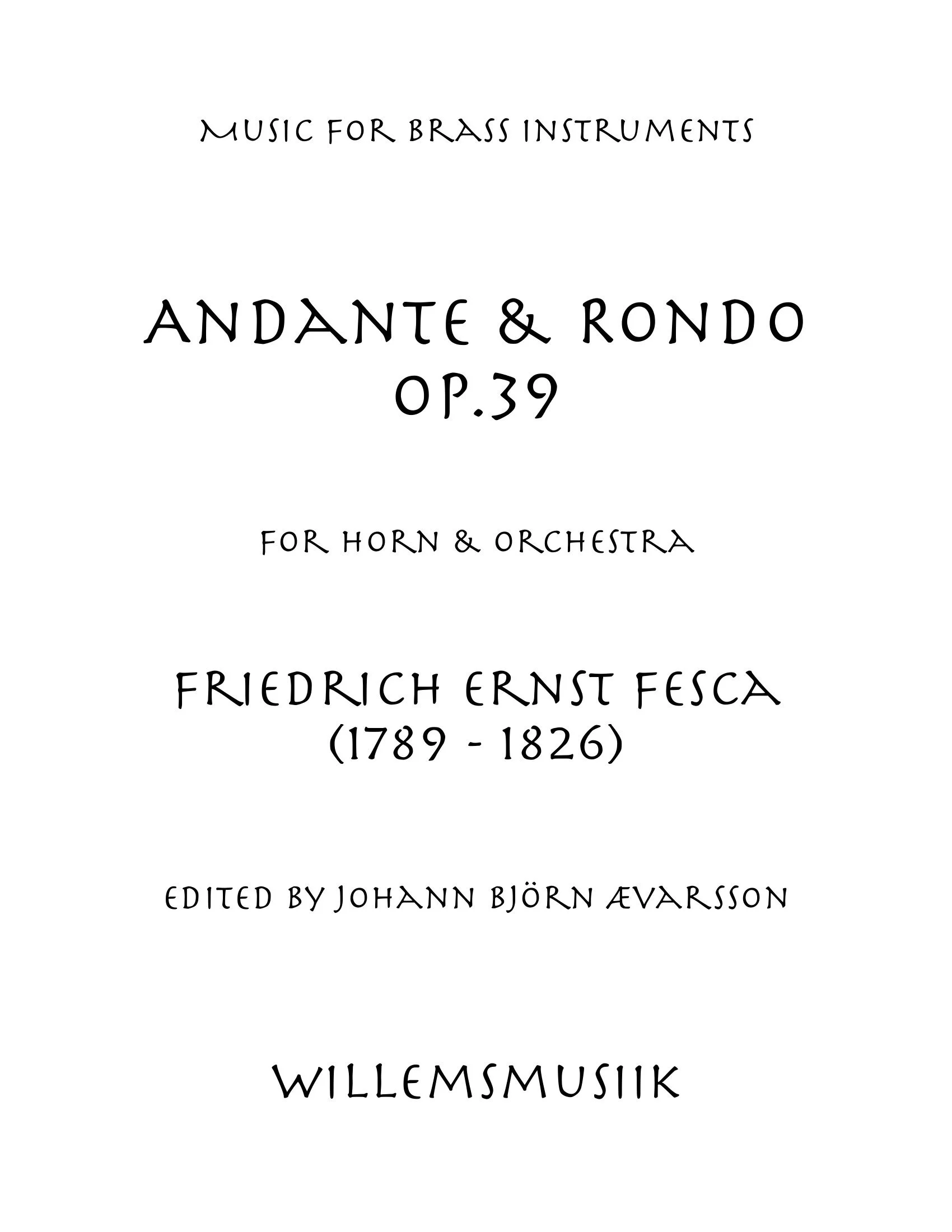 MUSIC FOR BRASS INSTRUMENTS

ANDANTE & RONDO
OP.39

FOR HORN & ORCHESTRA

FRIEDRICH ERNST FESCA
(1789 - 1826)

EDITED BY JOHANN BJÖRN ÆVARSSON

WILLEMSMUSIIK